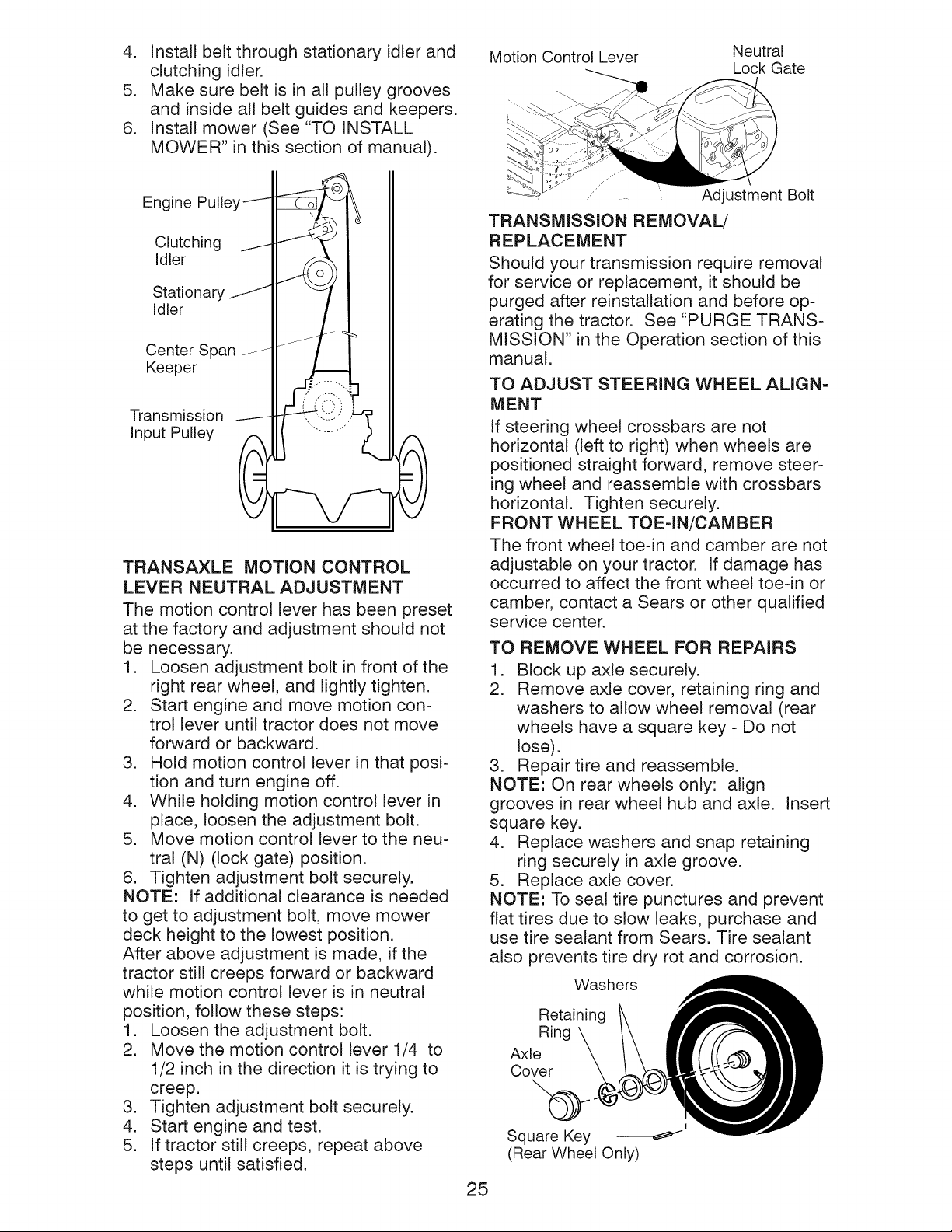 4. Install belt through stationary idler and clutching idler.
5. Make sure belt is in all pulley grooves and inside all belt guides and keepers.
6. Install mower (See "TO INSTALL MOWER" in this section of manual).

Engine Pulley
Clutching Idler
Stationary Idler
Center Span Keeper
Transmission Input Pulley

TRANSAXLE MOTION CONTROL LEVER NEUTRAL ADJUSTMENT
The motion control lever has been preset at the factory and adjustment should not be necessary.
1. Loosen adjustment bolt in front of the right rear wheel, and lightly tighten.
2. Start engine and move motion control lever until tractor does not move forward or backward.
3. Hold motion control lever in that position and turn engine off.
4. While holding motion control lever in place, loosen the adjustment bolt.
5. Move motion control lever to the neutral (N) (lock gate) position.
6. Tighten adjustment bolt securely.
NOTE: If additional clearance is needed to get to adjustment bolt, move mower deck height to the lowest position.
After above adjustment is made, if the tractor still creeps forward or backward while motion control lever is in neutral position, follow these steps:
1. Loosen the adjustment bolt.
2. Move the motion control lever 1/4 to 1/2 inch in the direction it is trying to creep.
3. Tighten adjustment bolt securely.
4. Start engine and test.
5. If tractor still creeps, repeat above steps until satisfied.

Motion Control Lever
Neutral Lock Gate
Adjustment Bolt

TRANSMISSION REMOVAL/ REPLACEMENT
Should your transmission require removal for service or replacement, it should be purged after reinstallation and before operating the tractor. See "PURGE TRANSMISSION" in the Operation section of this manual.

TO ADJUST STEERING WHEEL ALIGNMENT
If steering wheel crossbars are not horizontal (left to right) when wheels are positioned straight forward, remove steering wheel and reassemble with crossbars horizontal. Tighten securely.

FRONT WHEEL TOE-IN/CAMBER
The front wheel toe-in and camber are not adjustable on your tractor. If damage has occurred to affect the front wheel toe-in or camber, contact a Sears or other qualified service center.

TO REMOVE WHEEL FOR REPAIRS
1. Block up axle securely.
2. Remove axle cover, retaining ring and washers to allow wheel removal (rear wheels have a square key - Do not lose).
3. Repair tire and reassemble.
NOTE: On rear wheels only: align grooves in rear wheel hub and axle. Insert square key.
4. Replace washers and snap retaining ring securely in axle groove.
5. Replace axle cover.
NOTE: To seal tire punctures and prevent flat tires due to slow leaks, purchase and use tire sealant from Sears. Tire sealant also prevents tire dry rot and corrosion.

Washers
Retaining Ring
Axle Cover
Square Key (Rear Wheel Only)

25